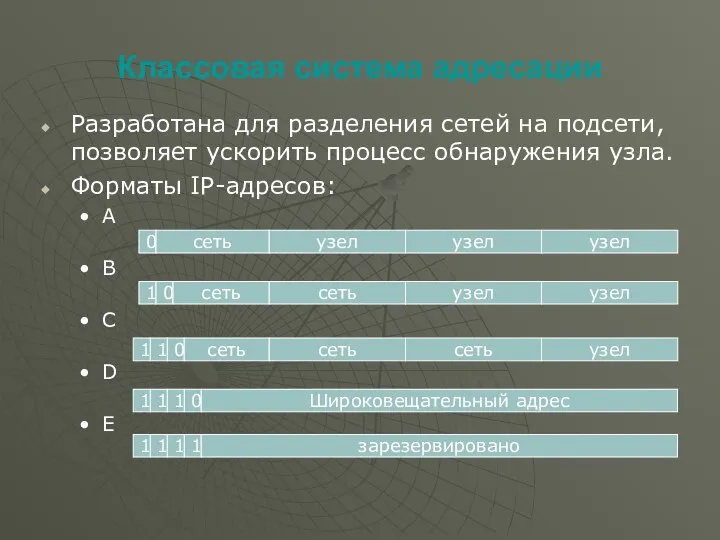 Классовая система адресации

Разработана для разделения сетей на подсети, позволяет ускорить процесс обнаружения узла.

Форматы IP-адресов:

• A

| 0 | сеть | узел | узел | узел |
|---|---|---|---|---|

• B

| 1 | 0 | сеть | сеть | узел | узел |
|---|---|---|---|---|---|

• C

| 1 | 1 | 0 | сеть | сеть | сеть | узел |
|---|---|---|---|---|---|---|

• D

| 1 | 1 | 1 | 0 | Широковещательный адрес |
|---|---|---|---|---|

• E

| 1 | 1 | 1 | 1 | зарезервировано |
|---|---|---|---|---|